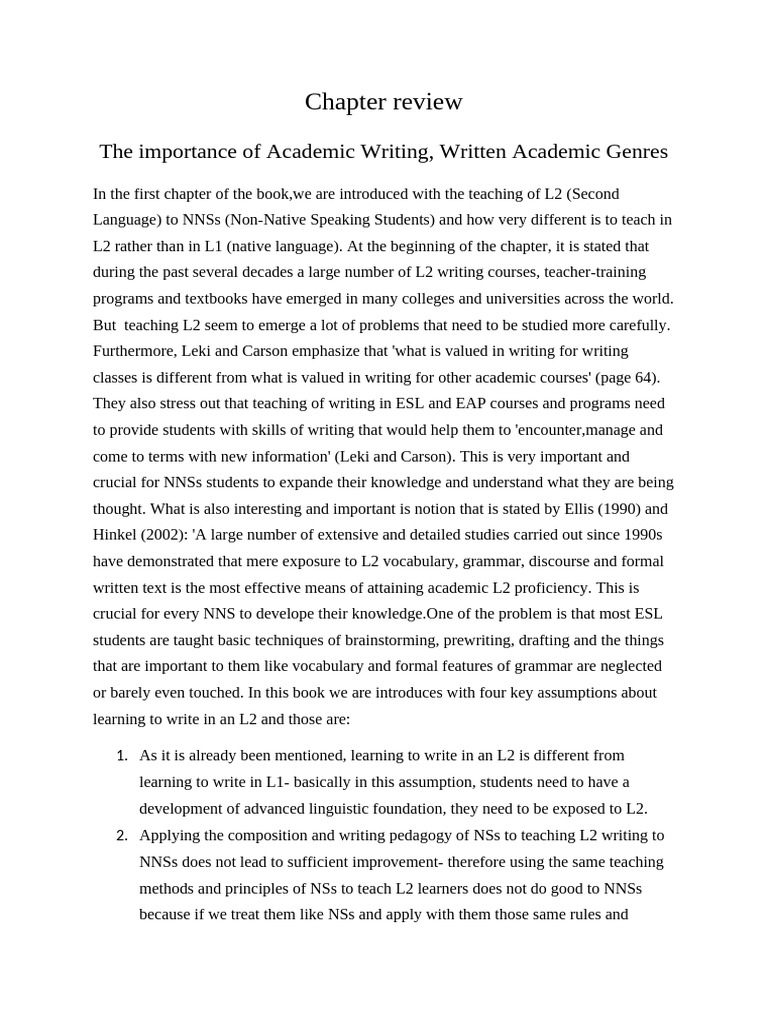 Chapter review

The importance of Academic Writing, Written Academic Genres

In the first chapter of the book,we are introduced with the teaching of L2 (Second Language) to NNSs (Non-Native Speaking Students) and how very different is to teach in L2 rather than in L1 (native language). At the beginning of the chapter, it is stated that during the past several decades a large number of L2 writing courses, teacher-training programs and textbooks have emerged in many colleges and universities across the world. But teaching L2 seem to emerge a lot of problems that need to be studied more carefully. Furthermore, Leki and Carson emphasize that 'what is valued in writing for writing classes is different from what is valued in writing for other academic courses' (page 64). They also stress out that teaching of writing in ESL and EAP courses and programs need to provide students with skills of writing that would help them to 'encounter,manage and come to terms with new information' (Leki and Carson). This is very important and crucial for NNSs students to expande their knowledge and understand what they are being thought. What is also interesting and important is notion that is stated by Ellis (1990) and Hinkel (2002): 'A large number of extensive and detailed studies carried out since 1990s have demonstrated that mere exposure to L2 vocabulary, grammar, discourse and formal written text is the most effective means of attaining academic L2 proficiency. This is crucial for every NNS to develope their knowledge.One of the problem is that most ESL students are taught basic techniques of brainstorming, prewriting, drafting and the things that are important to them like vocabulary and formal features of grammar are neglected or barely even touched. In this book we are introduces with four key assumptions about learning to write in an L2 and those are:

1. As it is already been mentioned, learning to write in an L2 is different from learning to write in L1- basically in this assumption, students need to have a development of advanced linguistic foundation, they need to be exposed to L2.
2. Applying the composition and writing pedagogy of NSs to teaching L2 writing to NNSs does not lead to sufficient improvement- therefore using the same teaching methods and principles of NSs to teach L2 learners does not do good to NNSs because if we treat them like NSs and apply with them those same rules and